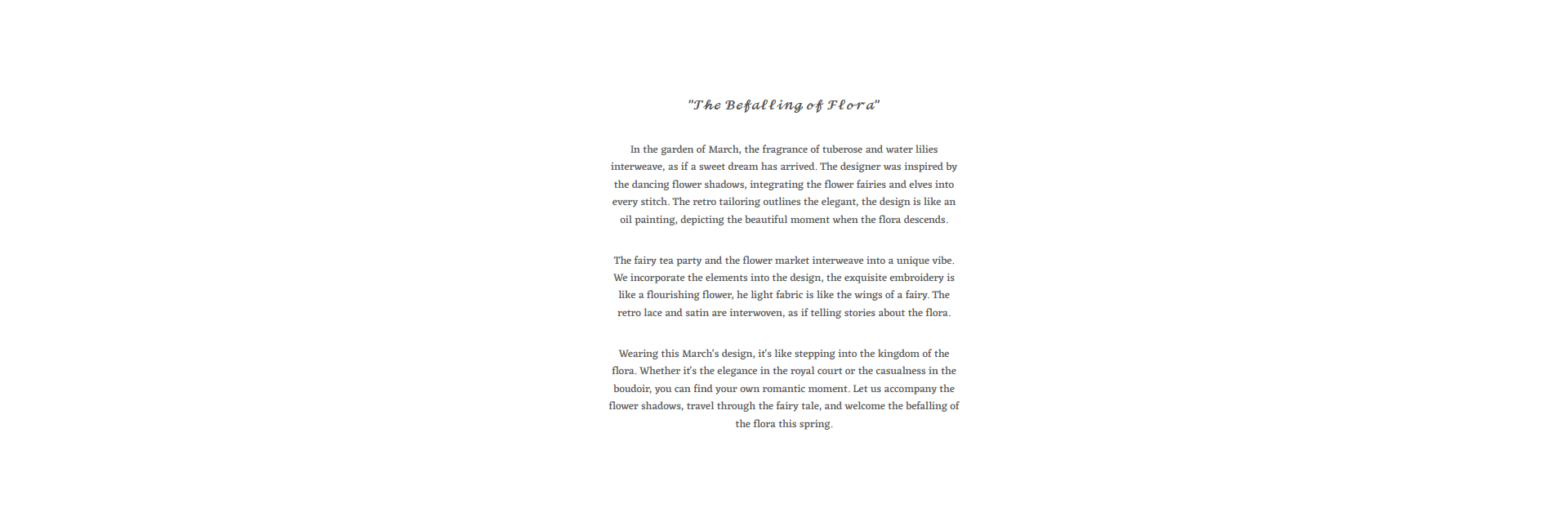 "The Befalling of Flora"

In the garden of March, the fragrance of tuberose and water lilies interweave, as if a sweet dream has arrived. The designer was inspired by the dancing flower shadows, integrating the flower fairies and elves into every stitch. The retro tailoring outlines the elegant, the design is like an oil painting, depicting the beautiful moment when the flora descends.

The fairy tea party and the flower market interweave into a unique vibe. We incorporate the elements into the design, the exquisite embroidery is like a flourishing flower, he light fabric is like the wings of a fairy. The retro lace and satin are interwoven, as if telling stories about the flora.

Wearing this March's design, it's like stepping into the kingdom of the flora. Whether it's the elegance in the royal court or the casualness in the boudoir, you can find your own romantic moment. Let us accompany the flower shadows, travel through the fairy tale, and welcome the befalling of the flora this spring.